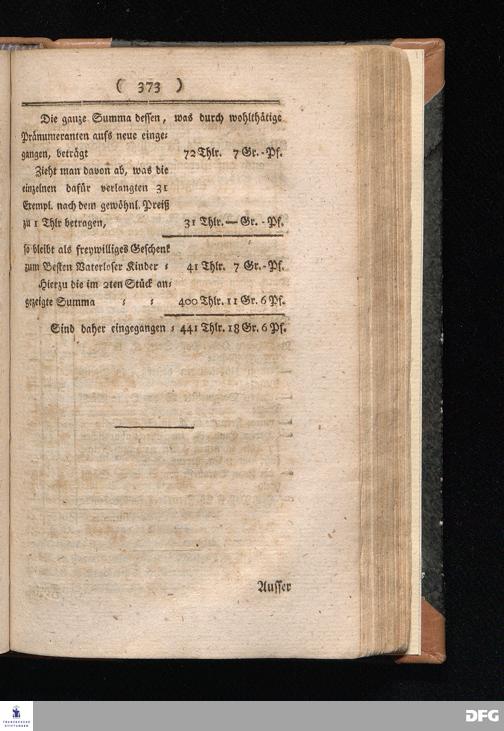 ( 373 )

Die ganze Summa dessen, was durch wohlthätige Pränumeranten aufs neue eingegangen, beträgt 72 Thlr. 7 Gr. - Pf.

Zieht man davon ab, was die einzelnen dafür verlangten 31 Exempl. nach dem gewöhnl. Preiß zu 1 Thlr betragen, 31 Thlr. — Gr. - Pf.

so bleibt als freywilliges Geschenk zum Besten Vaterloser Kinder : 41 Thlr. 7 Gr. - Pf.

Hierzu die im 2ten Stück angezeigte Summa : : 400 Thlr. 11 Gr. 6 Pf.

Sind daher eingegangen : 441 Thlr. 18 Gr. 6 Pf.

Ausser

DFG